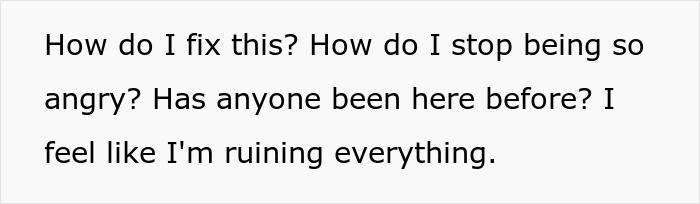 How do I fix this? How do I stop being so angry? Has anyone been here before? I feel like I'm ruining everything.